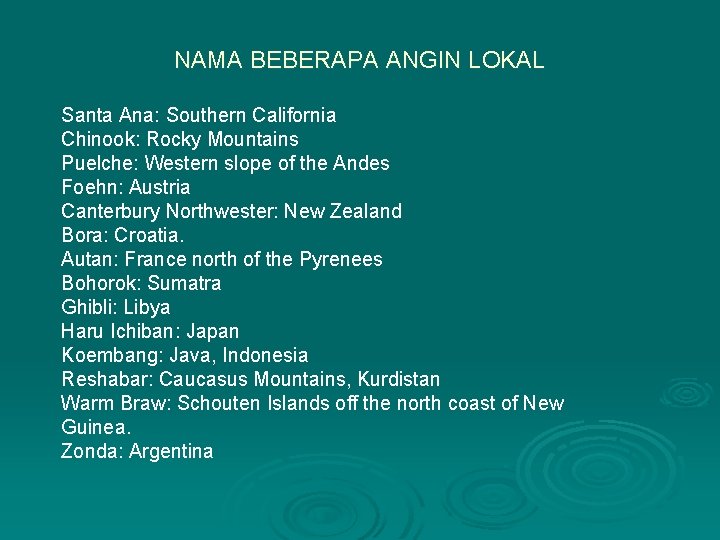 NAMA BEBERAPA ANGIN LOKAL

Santa Ana: Southern California
Chinook: Rocky Mountains
Puelche: Western slope of the Andes
Foehn: Austria
Canterbury Northwester: New Zealand
Bora: Croatia.
Autan: France north of the Pyrenees
Bohorok: Sumatra
Ghibli: Libya
Haru Ichiban: Japan
Koembang: Java, Indonesia
Reshabar: Caucasus Mountains, Kurdistan
Warm Braw: Schouten Islands off the north coast of New Guinea.
Zonda: Argentina